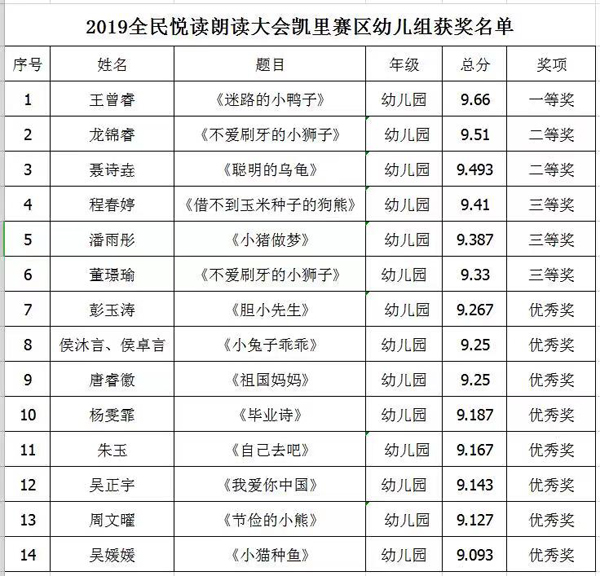 2019全民悦读朗读大会凯里赛区幼儿组获奖名单

| 序号 | 姓名 | 题目 | 年级 | 总分 | 奖项 |
|---|---|---|---|---|---|
| 1 | 王曾睿 | 《迷路的小鸭子》 | 幼儿园 | 9.66 | 一等奖 |
| 2 | 龙锦睿 | 《不爱刷牙的小狮子》 | 幼儿园 | 9.51 | 二等奖 |
| 3 | 聂诗垚 | 《聪明的乌龟》 | 幼儿园 | 9.493 | 二等奖 |
| 4 | 程春婷 | 《借不到玉米种子的狗熊》 | 幼儿园 | 9.41 | 三等奖 |
| 5 | 潘雨彤 | 《小猪做梦》 | 幼儿园 | 9.387 | 三等奖 |
| 6 | 董璟瑜 | 《不爱刷牙的小狮子》 | 幼儿园 | 9.33 | 三等奖 |
| 7 | 彭玉涛 | 《胆小先生》 | 幼儿园 | 9.267 | 优秀奖 |
| 8 | 侯沐言、侯卓言 | 《小兔子乖乖》 | 幼儿园 | 9.25 | 优秀奖 |
| 9 | 唐睿徽 | 《祖国妈妈》 | 幼儿园 | 9.25 | 优秀奖 |
| 10 | 杨雯霏 | 《毕业诗》 | 幼儿园 | 9.187 | 优秀奖 |
| 11 | 朱玉 | 《自己去吧》 | 幼儿园 | 9.167 | 优秀奖 |
| 12 | 吴正宇 | 《我爱你中国》 | 幼儿园 | 9.143 | 优秀奖 |
| 13 | 周文曜 | 《节俭的小熊》 | 幼儿园 | 9.127 | 优秀奖 |
| 14 | 吴媛媛 | 《小猫种鱼》 | 幼儿园 | 9.093 | 优秀奖 |